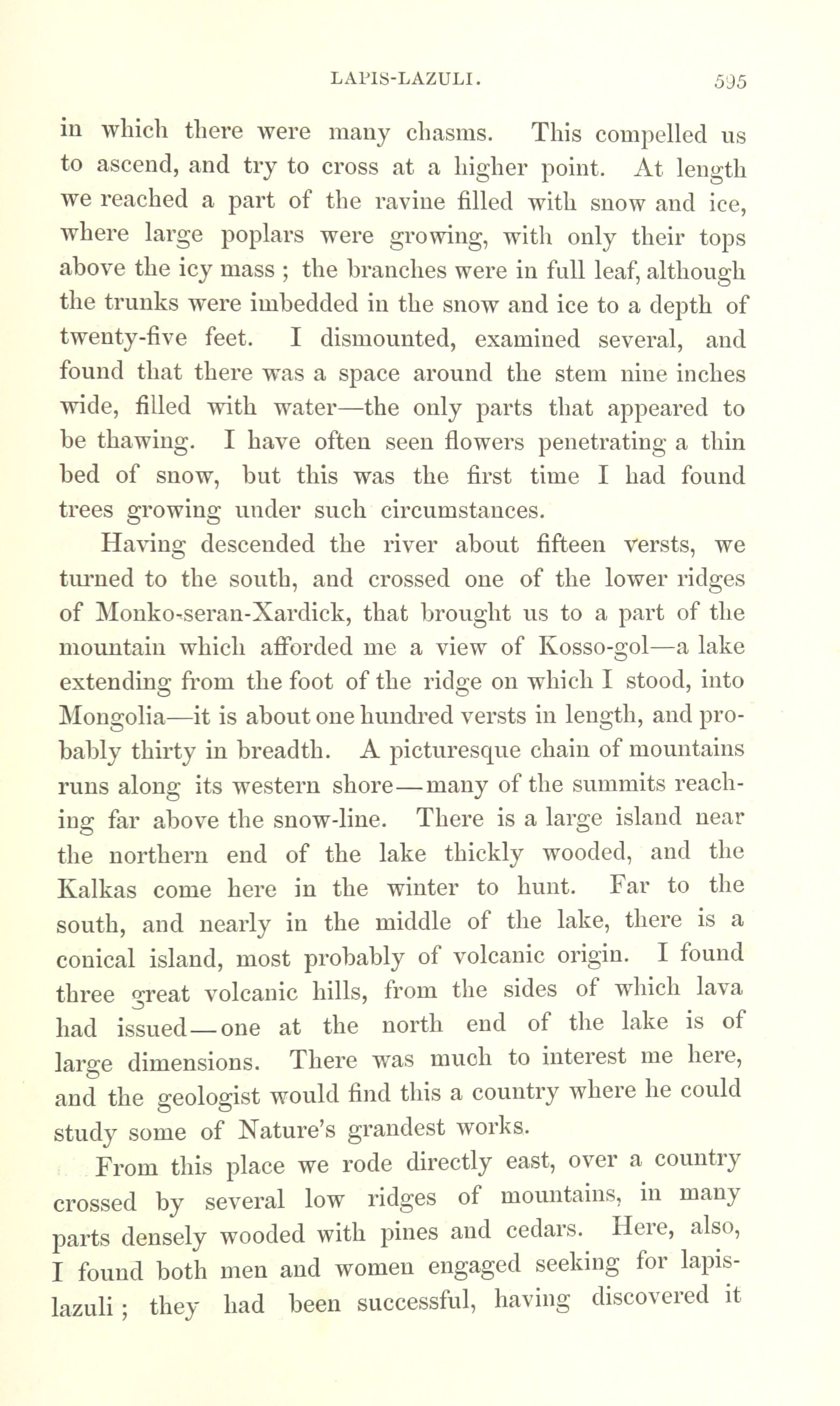 LAPIS-LAZULI. 595

in which there were many chasms. This compelled us to ascend, and try to cross at a higher point. At length we reached a part of the ravine filled with snow and ice, where large poplars were growing, with only their tops above the icy mass ; the branches were in full leaf, although the trunks were imbedded in the snow and ice to a depth of twenty-five feet. I dismounted, examined several, and found that there was a space around the stem nine inches wide, filled with water—the only parts that appeared to be thawing. I have often seen flowers penetrating a thin bed of snow, but this was the first time I had found trees growing under such circumstances.

Having descended the river about fifteen versts, we turned to the south, and crossed one of the lower ridges of Monko-seran-Xardick, that brought us to a part of the mountain which afforded me a view of Kosso-gol—a lake extending from the foot of the ridge on which I stood, into Mongolia—it is about one hundred versts in length, and probably thirty in breadth. A picturesque chain of mountains runs along its western shore—many of the summits reaching far above the snow-line. There is a large island near the northern end of the lake thickly wooded, and the Kalkas come here in the winter to hunt. Far to the south, and nearly in the middle of the lake, there is a conical island, most probably of volcanic origin. I found three great volcanic hills, from the sides of which lava had issued—one at the north end of the lake is of large dimensions. There was much to interest me here, and the geologist would find this a country where he could study some of Nature's grandest works.

From this place we rode directly east, over a country crossed by several low ridges of mountains, in many parts densely wooded with pines and cedars. Here, also, I found both men and women engaged seeking for lapis-lazuli ; they had been successful, having discovered it